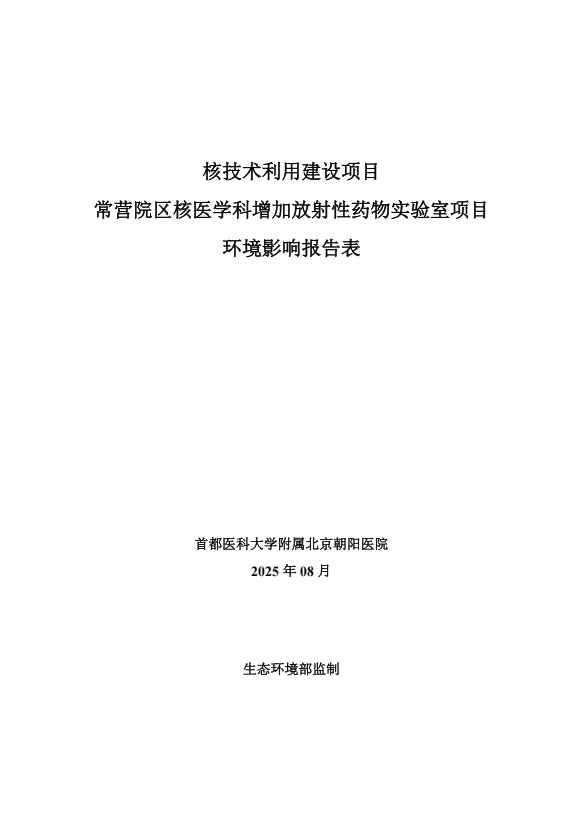 核技术利用建设项目
常营院区核医学科增加放射性药物实验室项目
环境影响报告表

首都医科大学附属北京朝阳医院
2025 年 08 月

生态环境部监制